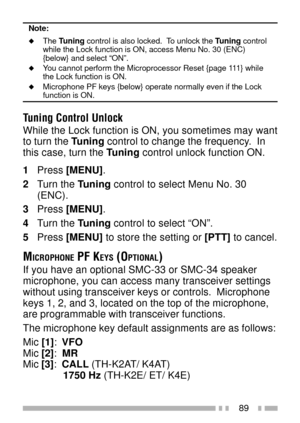 Note:

◆ The Tuning control is also locked. To unlock the Tuning control while the Lock function is ON, access Menu No. 30 (ENC) {below} and select "ON".
◆ You cannot perform the Microprocessor Reset {page 111} while the Lock function is ON.
◆ Microphone PF keys {below} operate normally even if the Lock function is ON.

Tuning Control Unlock

While the Lock function is ON, you sometimes may want to turn the Tuning control to change the frequency. In this case, turn the Tuning control unlock function ON.

1 Press [MENU].
2 Turn the Tuning control to select Menu No. 30 (ENC).
3 Press [MENU].
4 Turn the Tuning control to select "ON".
5 Press [MENU] to store the setting or [PTT] to cancel.

MICROPHONE PF KEYS (OPTIONAL)

If you have an optional SMC-33 or SMC-34 speaker microphone, you can access many transceiver settings without using transceiver keys or controls. Microphone keys 1, 2, and 3, located on the top of the microphone, are programmable with transceiver functions.

The microphone key default assignments are as follows:

Mic [1]: VFO
Mic [2]: MR
Mic [3]: CALL (TH-K2AT/ K4AT)
1750 Hz (TH-K2E/ ET/ K4E)

89